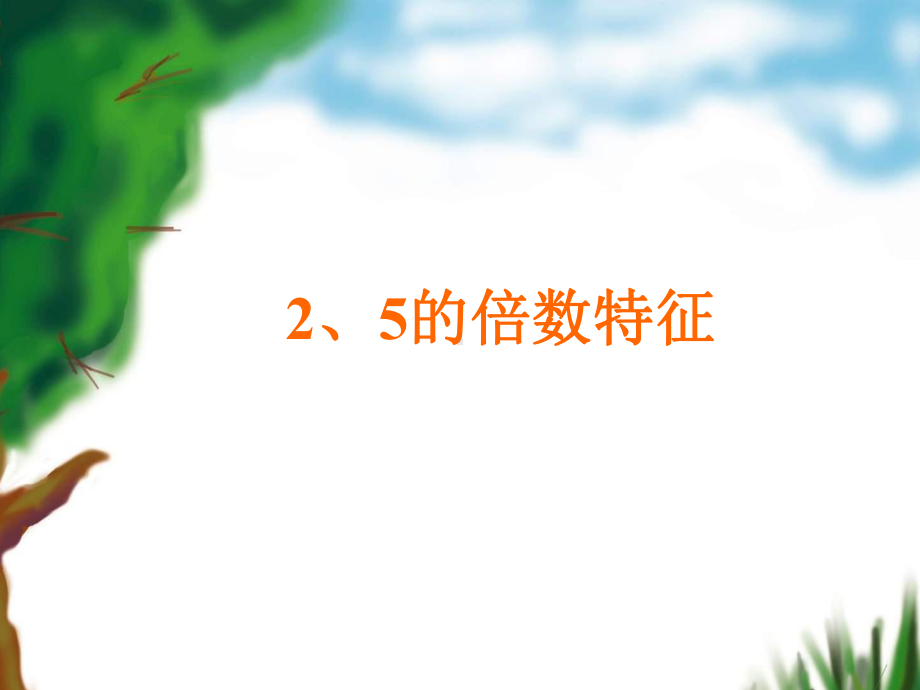 2、5的倍数特征